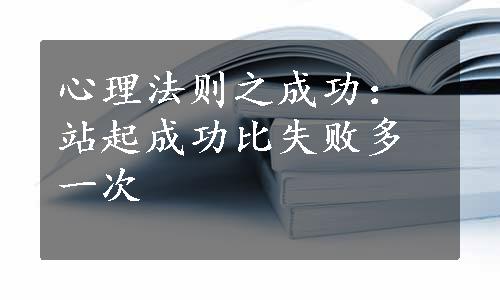 心理法则之成功：站起成功比失败多一次